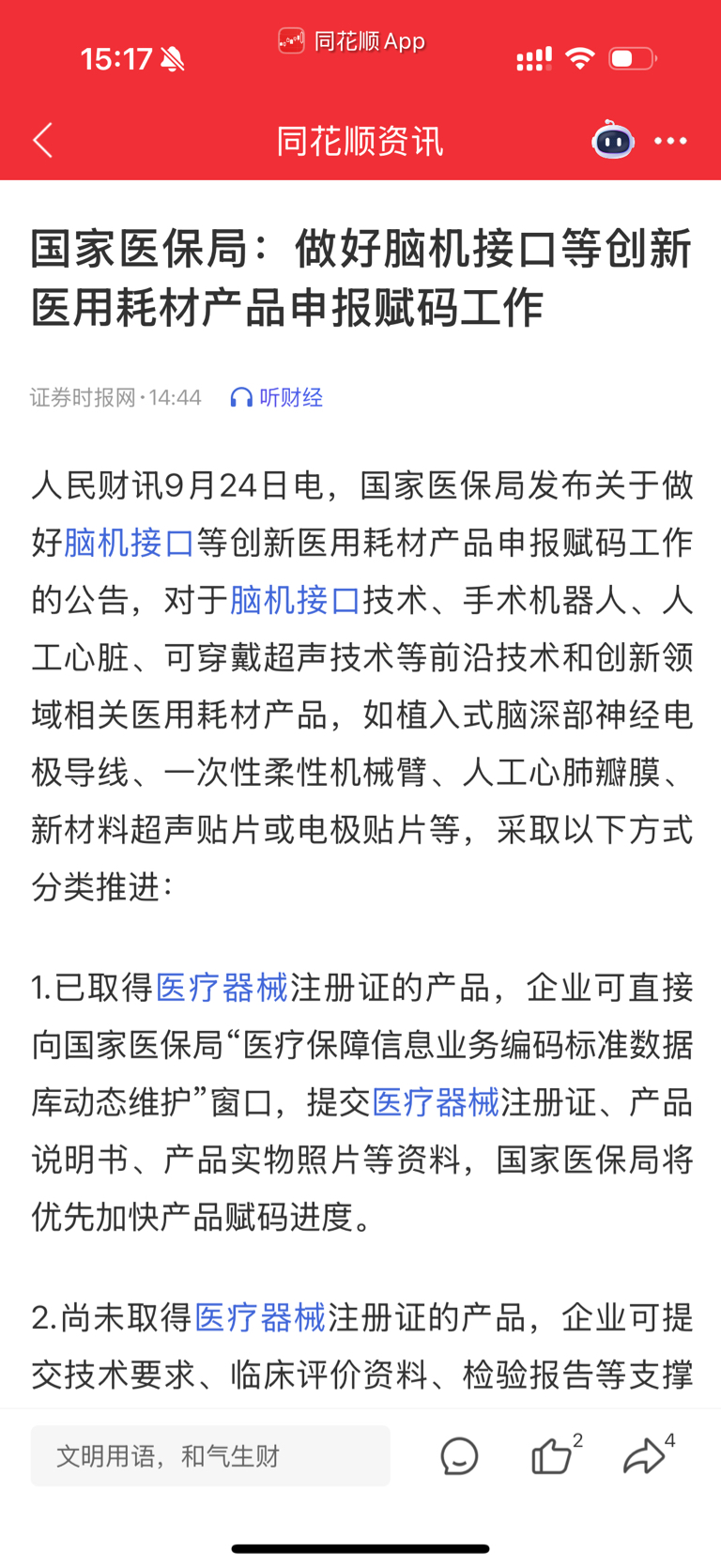 15:17

同花顺 App

同花顺资讯

国家医保局：做好脑机接口等创新医用耗材产品申报赋码工作

证券时报网·14:44 听财经

人民财讯9月24日电，国家医保局发布关于做好脑机接口等创新医用耗材产品申报赋码工作的公告，对于脑机接口技术、手术机器人、人工心脏、可穿戴超声技术等前沿技术和创新领域相关医用耗材产品，如植入式脑深部神经电极导线、一次性柔性机械臂、人工心肺瓣膜、新材料超声贴片或电极贴片等，采取以下方式分类推进：

1.已取得医疗器械注册证的产品，企业可直接向国家医保局“医疗保障信息业务编码标准数据库动态维护”窗口，提交医疗器械注册证、产品说明书、产品实物照片等资料，国家医保局将优先加快产品赋码进度。

2.尚未取得医疗器械注册证的产品，企业可提交技术要求、临床评价资料、检验报告等支撑

文明用语，和气生财

2

4